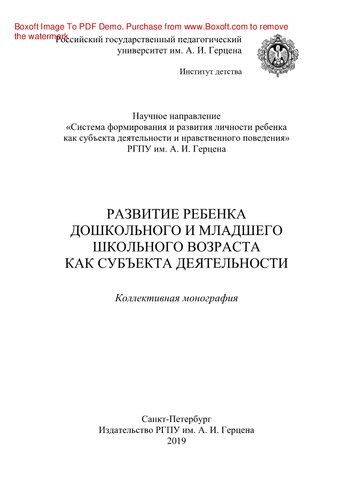 Boxoft Image To PDF Demo. Purchase from www.Boxoft.com to remove the watermark

Российский государственный педагогический университет им. А. И. Герцена

Институт детства

Научное направление
«Система формирования и развития личности ребенка как субъекта деятельности и нравственного поведения»
РГПУ им. А. И. Герцена

РАЗВИТИЕ РЕБЕНКА ДОШКОЛЬНОГО И МЛАДШЕГО ШКОЛЬНОГО ВОЗРАСТА КАК СУБЪЕКТА ДЕЯТЕЛЬНОСТИ

Коллективная монография

Санкт-Петербург
Издательство РГПУ им. А. И. Герцена
2019